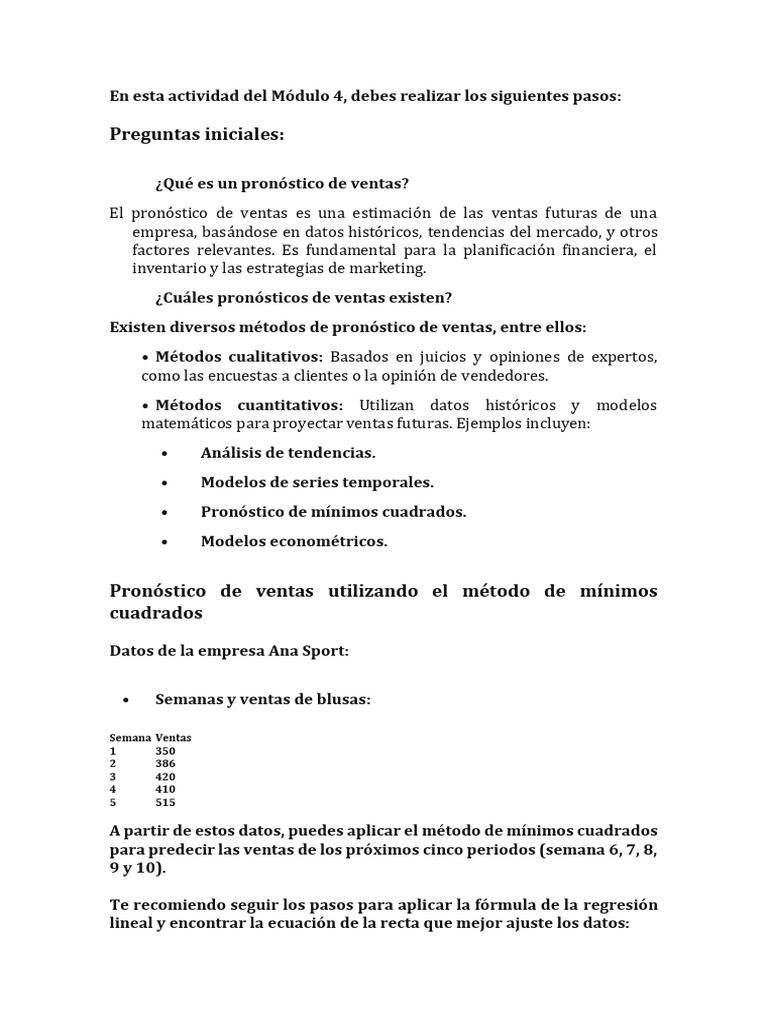 En esta actividad del Módulo 4, debes realizar los siguientes pasos:

Preguntas iniciales:

¿Qué es un pronóstico de ventas?

El pronóstico de ventas es una estimación de las ventas futuras de una empresa, basándose en datos históricos, tendencias del mercado, y otros factores relevantes. Es fundamental para la planificación financiera, el inventario y las estrategias de marketing.

¿Cuáles pronósticos de ventas existen?

Existen diversos métodos de pronóstico de ventas, entre ellos:

• Métodos cualitativos: Basados en juicios y opiniones de expertos, como las encuestas a clientes o la opinión de vendedores.

• Métodos cuantitativos: Utilizan datos históricos y modelos matemáticos para proyectar ventas futuras. Ejemplos incluyen:

• Análisis de tendencias.
• Modelos de series temporales.
• Pronóstico de mínimos cuadrados.
• Modelos econométricos.

Pronóstico de ventas utilizando el método de mínimos cuadrados

Datos de la empresa Ana Sport:

• Semanas y ventas de blusas:

| Semana | Ventas |
|---|---|
| 1 | 350 |
| 2 | 386 |
| 3 | 420 |
| 4 | 410 |
| 5 | 515 |

A partir de estos datos, puedes aplicar el método de mínimos cuadrados para predecir las ventas de los próximos cinco periodos (semana 6, 7, 8, 9 y 10).

Te recomiendo seguir los pasos para aplicar la fórmula de la regresión lineal y encontrar la ecuación de la recta que mejor ajuste los datos: